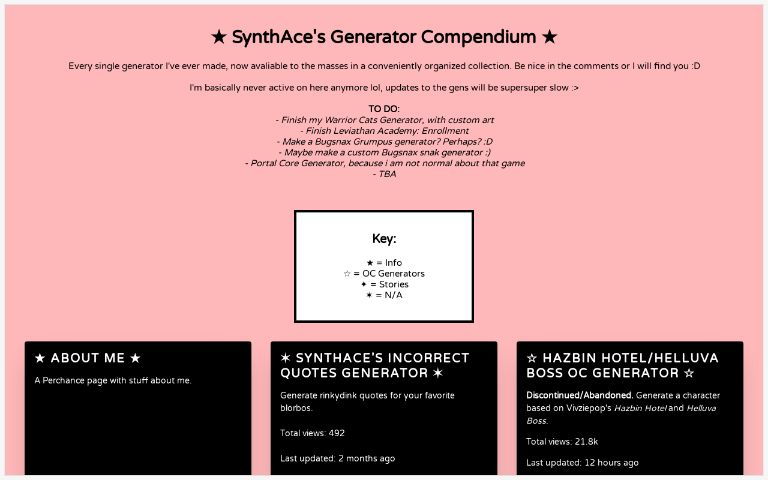 ★ SynthAce's Generator Compendium ★

Every single generator I've ever made, now avaliable to the masses in a conveniently organized collection. Be nice in the comments or I will find you :D

I'm basically never active on here anymore lol, updates to the gens will be supersuper slow :>

TO DO:
- Finish my Warrior Cats Generator, with custom art
- Finish Leviathan Academy: Enrollment
- Make a Bugsnax Grumpus generator? Perhaps? :D
- Maybe make a custom Bugsnax snak generator :)
- Portal Core Generator, because i am not normal about that game
- TBA

Key:
★ = Info
☆ = OC Generators
✦ = Stories
✶ = N/A

★ ABOUT ME ★

A Perchance page with stuff about me.

✶ SYNTHACE'S INCORRECT QUOTES GENERATOR ✶

Generate rinkydink quotes for your favorite blorbos.

Total views: 492

Last updated: 2 months ago

☆ HAZBIN HOTEL/HELLUVA BOSS OC GENERATOR ☆

Discontinued/Abandoned. Generate a character based on Vivziepop's Hazbin Hotel and Helluva Boss.

Total views: 21.8k

Last updated: 12 hours ago